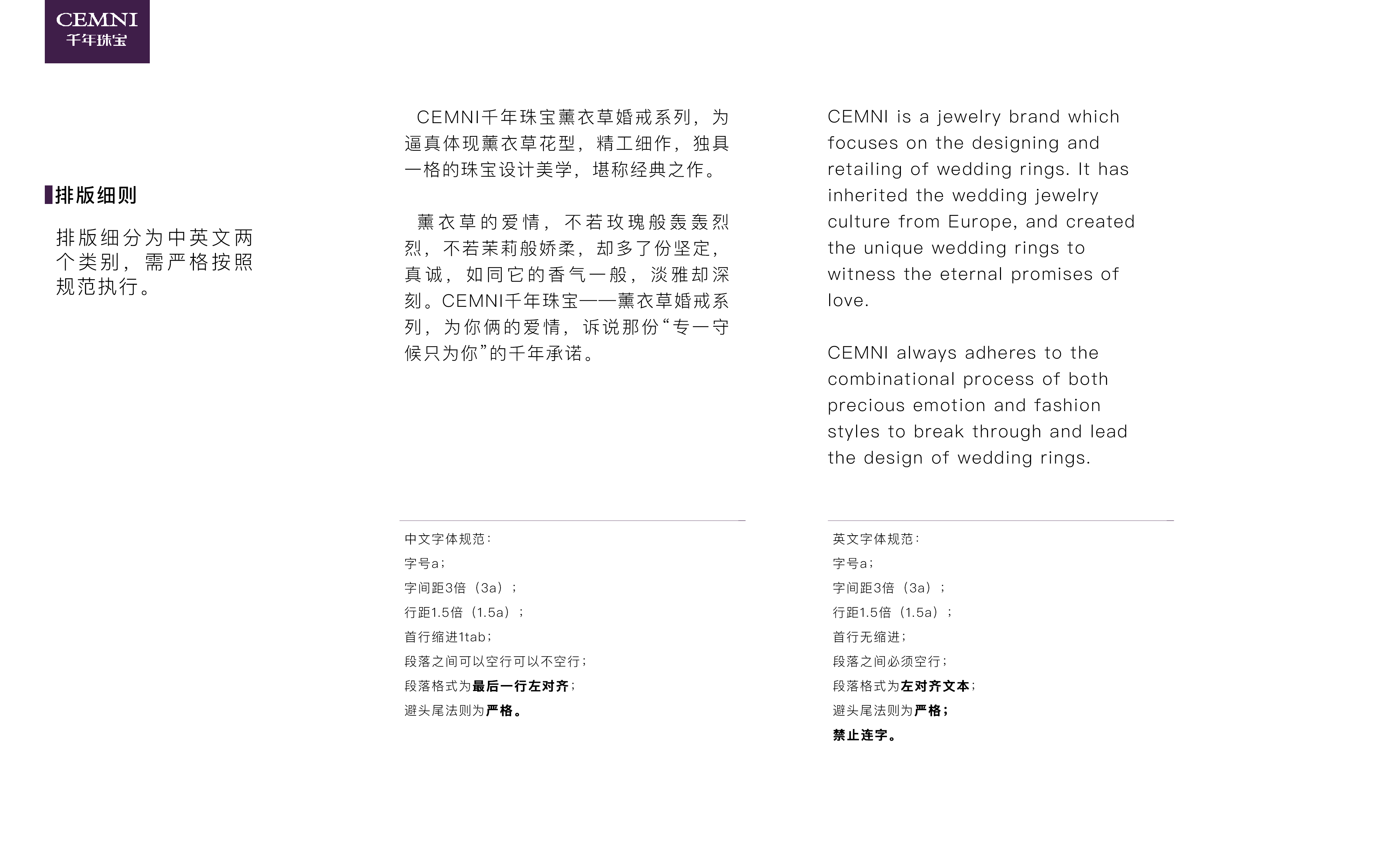 CEMNI
千年珠宝

排版细则

排版细分为中英文两个类别，需严格按照规范执行。

CEMNI千年珠宝薰衣草婚戒系列，为逼真体现薰衣草花型，精工细作，独具一格的珠宝设计美学，堪称经典之作。

薰衣草的爱情，不若玫瑰般轰轰烈烈，不若茉莉般娇柔，却多了份坚定，真诚，如同它的香气一般，淡雅却深刻。CEMNI千年珠宝——薰衣草婚戒系列，为你俩的爱情，诉说那份“专一守候只为你”的千年承诺。

中文字体规范：
字号a；
字间距3倍（3a）；
行距1.5倍（1.5a）；
首行缩进1tab；
段落之间可以空行可以不空行；
段落格式为最后一行左对齐；
避头尾法则为严格。

CEMNI is a jewelry brand which focuses on the designing and retailing of wedding rings. It has inherited the wedding jewelry culture from Europe, and created the unique wedding rings to witness the eternal promises of love.

CEMNI always adheres to the combinational process of both precious emotion and fashion styles to break through and lead the design of wedding rings.

英文字体规范：
字号a；
字间距3倍（3a）；
行距1.5倍（1.5a）；
首行无缩进；
段落之间必须空行；
段落格式为左对齐文本；
避头尾法则为严格；
禁止连字。